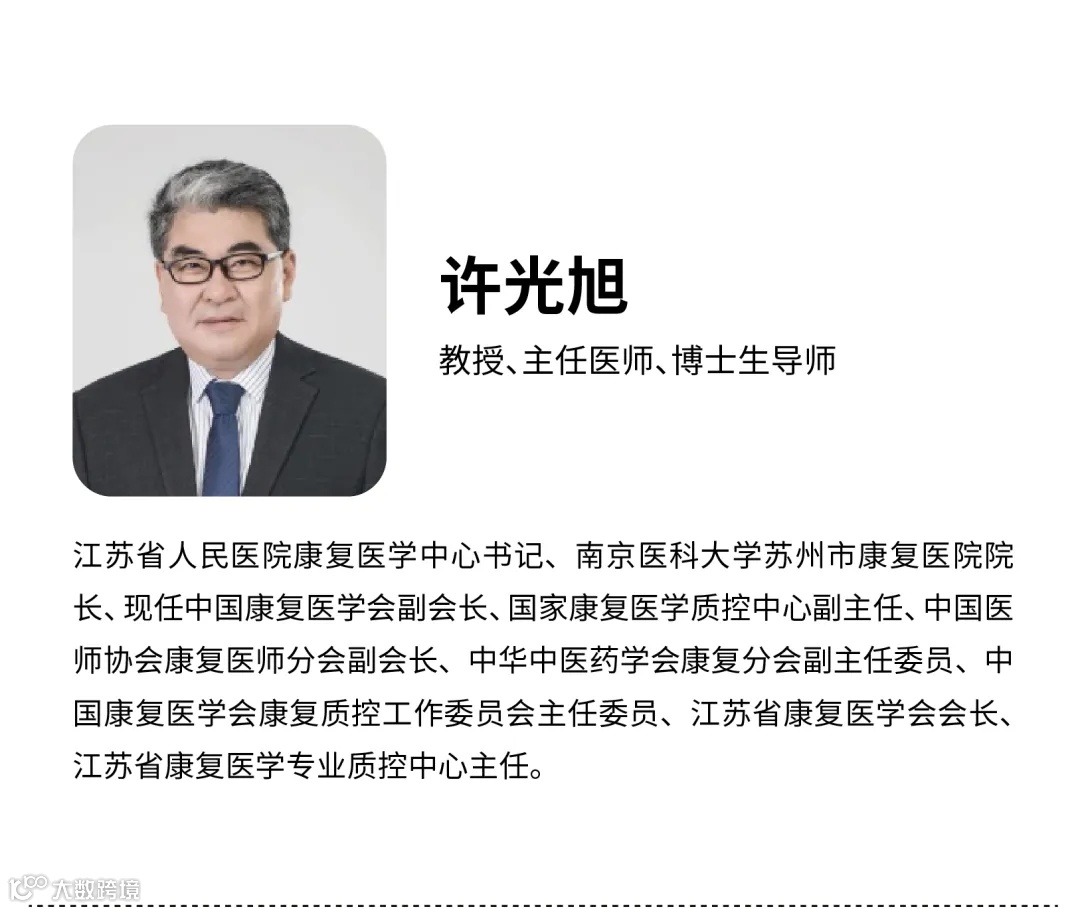 许光旭

教授、主任医师、博士生导师

江苏省人民医院康复医学中心书记、南京医科大学苏州市康复医院院长、现任中国康复医学会副会长、国家康复医学质控中心副主任、中国医师协会康复医师分会副会长、中华中医药学会康复分会副主任委员、中国康复医学会康复质控工作委员会主任委员、江苏省康复医学会会长、江苏省康复医学专业质控中心主任。

大数跨境